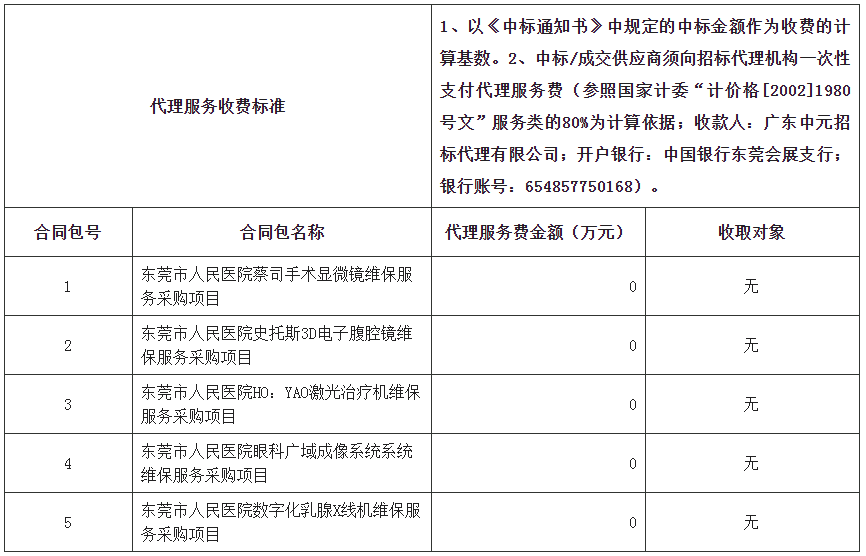 | 代理服务收费标准 | | 1、以《中标通知书》中规定的中标金额作为收费的计算基数。2、中标/成交供应商须向招标代理机构一次性支付代理服务费（参照国家计委“计价格[2002]1980号文”服务类的80%为计算依据；收款人：广东中元招标代理有限公司；开户银行：中国银行东莞会展支行；银行账号：654857750168）。 | |
|---|---|---|---|
| 合同包号 | 合同包名称 | 代理服务费金额（万元） | 收取对象 |
| 1 | 东莞市人民医院蔡司手术显微镜维保服务采购项目 | 0 | 无 |
| 2 | 东莞市人民医院史托斯3D电子腹腔镜维保服务采购项目 | 0 | 无 |
| 3 | 东莞市人民医院HO：YAO激光治疗机维保服务采购项目 | 0 | 无 |
| 4 | 东莞市人民医院眼科广域成像系统系统维保服务采购项目 | 0 | 无 |
| 5 | 东莞市人民医院数字化乳腺X线机维保服务采购项目 | 0 | 无 |